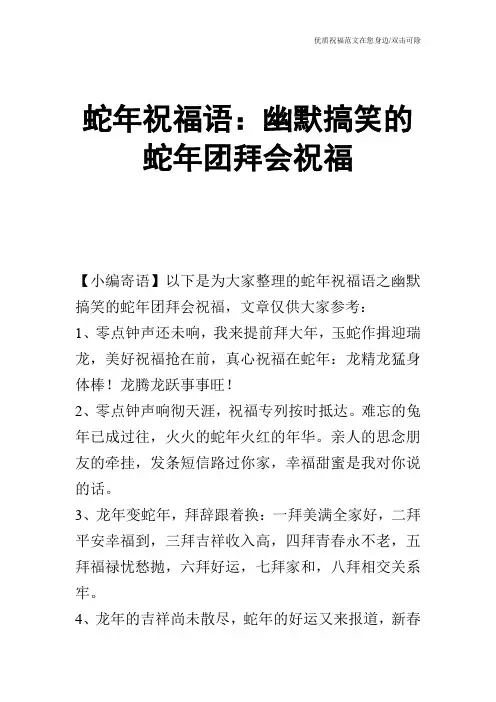 优质祝福范文在您身边/双击可除

蛇年祝福语：幽默搞笑的蛇年团拜会祝福

【小编寄语】以下是为大家整理的蛇年祝福语之幽默搞笑的蛇年团拜会祝福，文章仅供大家参考：

1、零点钟声还未响，我来提前拜大年，玉蛇作揖迎瑞龙，美好祝福抢在前，真心祝福在蛇年：龙精龙猛身体棒！龙腾龙跃事事旺！

2、零点钟声响彻天涯，祝福专列按时抵达。难忘的兔年已成过往，火火的蛇年火红的年华。亲人的思念朋友的牵挂，发条短信路过你家，幸福甜蜜是我对你说的话。

3、龙年变蛇年，拜辞跟着换：一拜美满全家好，二拜平安幸福到，三拜吉祥收入高，四拜青春永不老，五拜福禄忧愁抛，六拜好运，七拜家和，八拜相交关系牢。

4、龙年的吉祥尚未散尽，蛇年的好运又来报道，新春